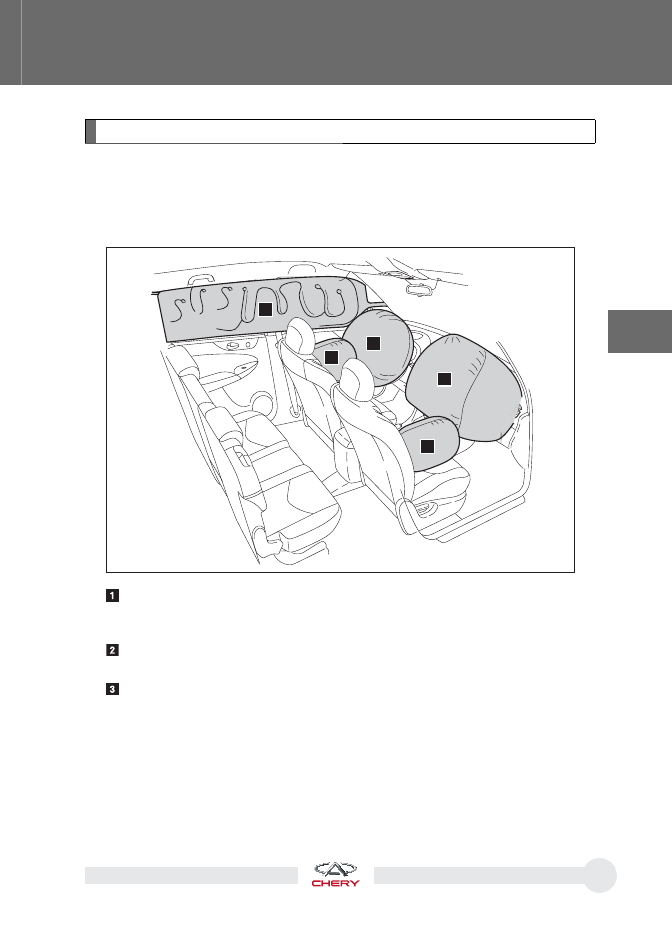 1

2

3

CHERY